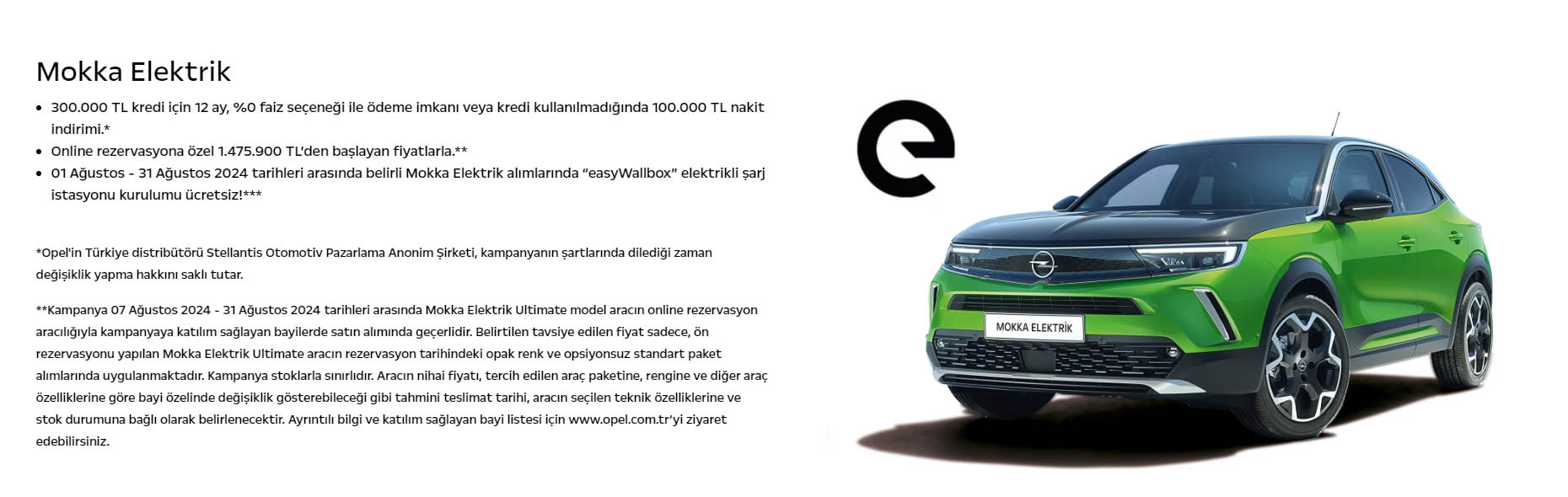 Mokka Elektrik

• 300.000 TL kredi için 12 ay, %0 faiz seçeneği ile ödeme imkanı veya kredi kullanılmadığında 100.000 TL nakit indirimi.*
• Online rezervasyona özel 1.475.900 TL'den başlayan fiyatlarla.**
• 01 Ağustos - 31 Ağustos 2024 tarihleri arasında belirli Mokka Elektrik alımlarında "easyWallbox" elektrikli şarj istasyonu kurulumu ücretsiz!***

*Opel'in Türkiye distribütörü Stellantis Otomotiv Pazarlama Anonim Şirketi, kampanyanın şartlarında dilediği zaman değişiklik yapma hakkını saklı tutar.

**Kampanya 07 Ağustos 2024 - 31 Ağustos 2024 tarihleri arasında Mokka Elektrik Ultimate model aracın online rezervasyon aracılığıyla kampanyaya katılım sağlayan bayilerde satın alımında geçerlidir. Belirtilen tavsiye edilen fiyat sadece, ön rezervasyonu yapılan Mokka Elektrik Ultimate aracın rezervasyon tarihindeki opak renk ve opsiyonsuz standart paket alımlarında uygulanmaktadır. Kampanya stoklarla sınırlıdır. Aracın nihai fiyatı, tercih edilen araç paketine, rengine ve diğer araç özelliklerine göre bayi özelinde değişiklik gösterebileceği gibi tahmini teslimat tarihi, aracın seçilen teknik özelliklerine ve stok durumuna bağlı olarak belirlenecektir. Ayrıntılı bilgi ve katılım sağlayan bayi listesi için www.opel.com.tr'yi ziyaret edebilirsiniz.

MOKKA ELEKTRİK